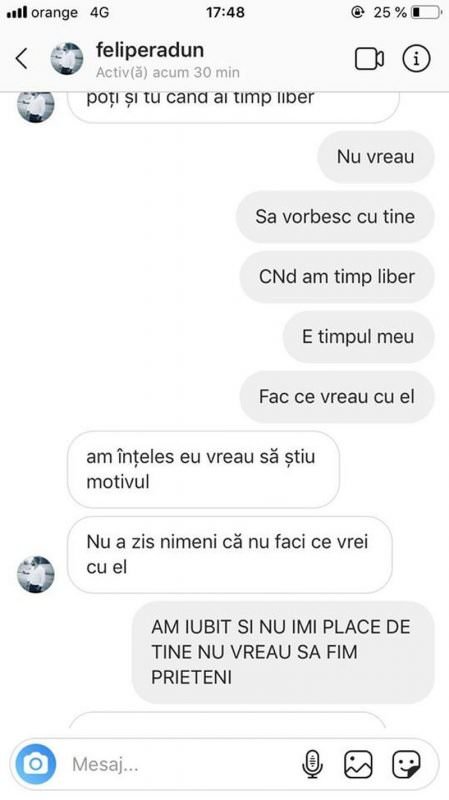 orange 4G
17:48
25 %

feliperadun
Activ(ă) acum 30 min

poți și tu cand ai timp liber

Nu vreau

Sa vorbesc cu tine

CNd am timp liber

E timpul meu

Fac ce vreau cu el

am înțeles eu vreau să știu motivul

Nu a zis nimeni că nu faci ce vrei cu el

AM IUBIT SI NU IMI PLACE DE TINE NU VREAU SA FIM PRIETENI

Mesaj...